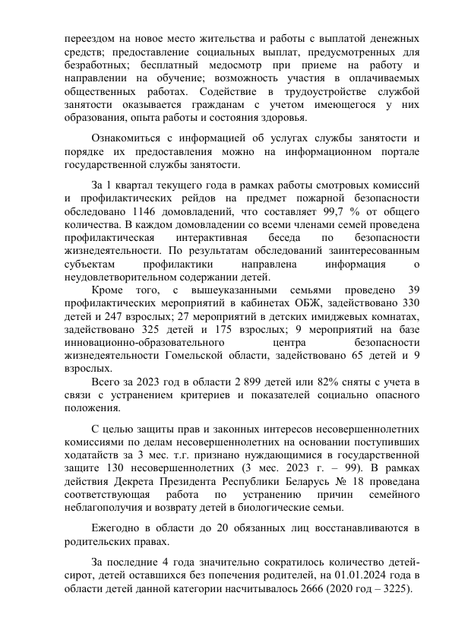 переездом на новое место жительства и работы с выплатой денежных средств; предоставление социальных выплат, предусмотренных для безработных; бесплатный медосмотр при приеме на работу и направлении на обучение; возможность участия в оплачиваемых общественных работах. Содействие в трудоустройстве службой занятости оказывается гражданам с учетом имеющегося у них образования, опыта работы и состояния здоровья.

Ознакомиться с информацией об услугах службы занятости и порядке их предоставления можно на информационном портале государственной службы занятости.

За 1 квартал текущего года в рамках работы смотровых комиссий и профилактических рейдов на предмет пожарной безопасности обследовано 1146 домовладений, что составляет 99,7 % от общего количества. В каждом домовладении со всеми членами семей проведена профилактическая интерактивная беседа по безопасности жизнедеятельности. По результатам обследований заинтересованным субъектам профилактики направлена информация о неудовлетворительном содержании детей.

Кроме того, с вышеуказанными семьями проведено 39 профилактических мероприятий в кабинетах ОБЖ, задействовано 330 детей и 247 взрослых; 27 мероприятий в детских имиджевых комнатах, задействовано 325 детей и 175 взрослых; 9 мероприятий на базе инновационно-образовательного центра безопасности жизнедеятельности Гомельской области, задействовано 65 детей и 9 взрослых.

Всего за 2023 год в области 2 899 детей или 82% сняты с учета в связи с устранением критериев и показателей социально опасного положения.

С целью защиты прав и законных интересов несовершеннолетних комиссиями по делам несовершеннолетних на основании поступивших ходатайств за 3 мес. т.г. признано нуждающимися в государственной защите 130 несовершеннолетних (3 мес. 2023 г. – 99). В рамках действия Декрета Президента Республики Беларусь № 18 проведана соответствующая работа по устранению причин семейного неблагополучия и возврату детей в биологические семьи.

Ежегодно в области до 20 обязанных лиц восстанавливаются в родительских правах.

За последние 4 года значительно сократилось количество детей-сирот, детей оставшихся без попечения родителей, на 01.01.2024 года в области детей данной категории насчитывалось 2666 (2020 год – 3225).